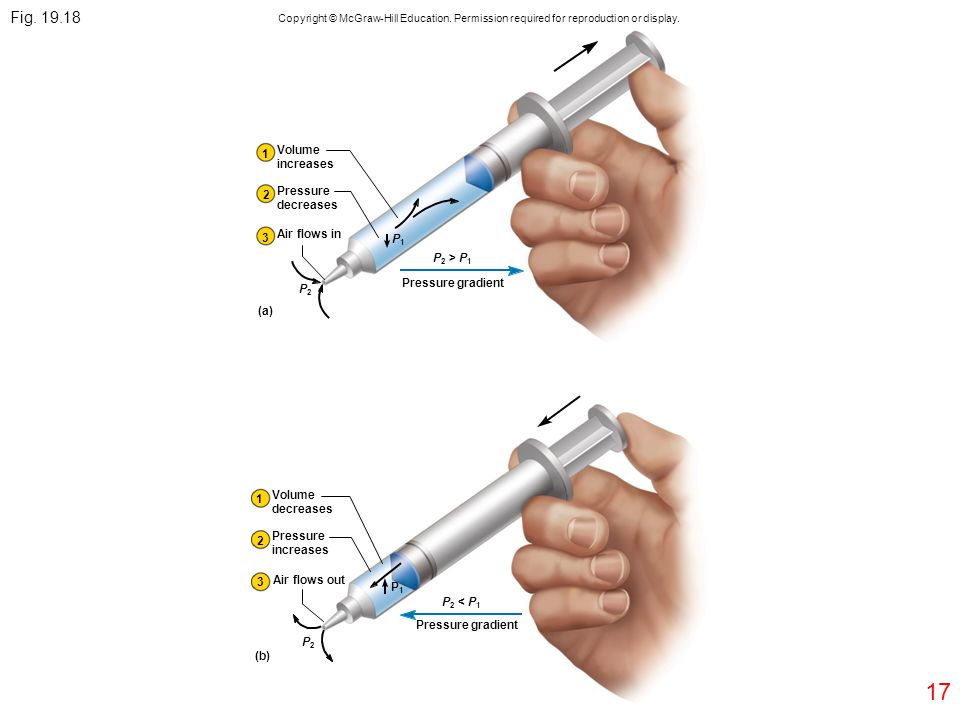 Fig. 19.18

Copyright © McGraw-Hill Education. Permission required for reproduction or display.

1 Volume increases

2 Pressure decreases

3 Air flows in

$P_1$

$P_2 > P_1$

Pressure gradient

$P_2$

(a)

1 Volume decreases

2 Pressure increases

3 Air flows out

$P_1$

$P_2 < P_1$

Pressure gradient

$P_2$

(b)

17